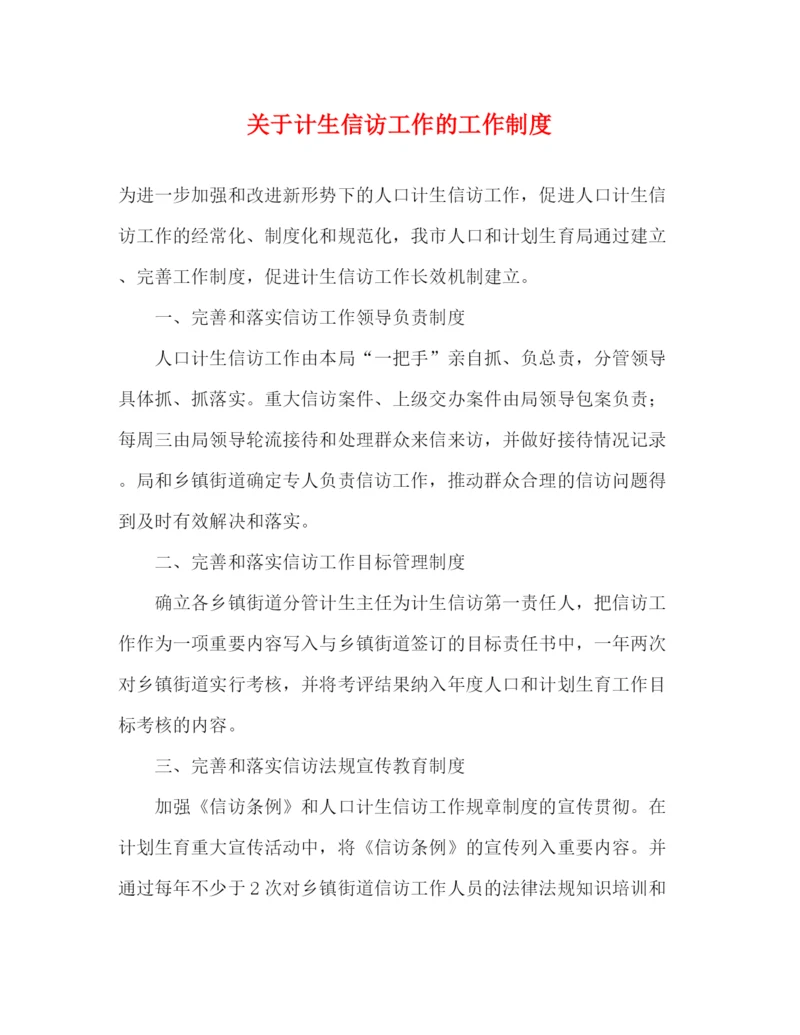 关于计生信访工作的工作制度

为进一步加强和改进新形势下的人口计生信访工作，促进人口计生信访工作的经常化、制度化和规范化，我市人口和计划生育局通过建立、完善工作制度，促进计生信访工作长效机制建立。

一、完善和落实信访工作领导负责制度

人口计生信访工作由本局“一把手”亲自抓、负总责，分管领导具体抓、抓落实。重大信访案件、上级交办案件由局领导包案负责；每周三由局领导轮流接待和处理群众来信来访，并做好接待情况记录。局和乡镇街道确定专人负责信访工作，推动群众合理的信访问题得到及时有效解决和落实。

二、完善和落实信访工作目标管理制度

确立各乡镇街道分管计生主任为计生信访第一责任人，把信访工作作为一项重要内容写入与乡镇街道签订的目标责任书中，一年两次对乡镇街道实行考核，并将考评结果纳入年度人口和计划生育工作目标考核的内容。

三、完善和落实信访法规宣传教育制度

加强《信访条例》和人口计生信访工作规章制度的宣传贯彻。在计划生育重大宣传活动中，将《信访条例》的宣传列入重要内容。并通过每年不少于2次对乡镇街道信访工作人员的法律法规知识培训和